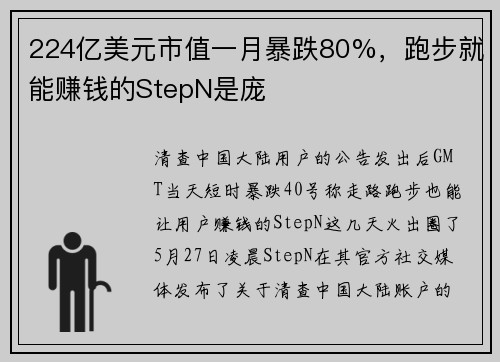 224亿美元市值一月暴跌80%，跑步就能赚钱的StepN是庞

清查中国大陆用户的公告发出后GMT当天短时暴跌40号称走路跑步也能让用户赚钱的StepN这几天火出圈了5月27日凌晨StepN在其官方社交媒体发布了关于清查中国大陆账户的